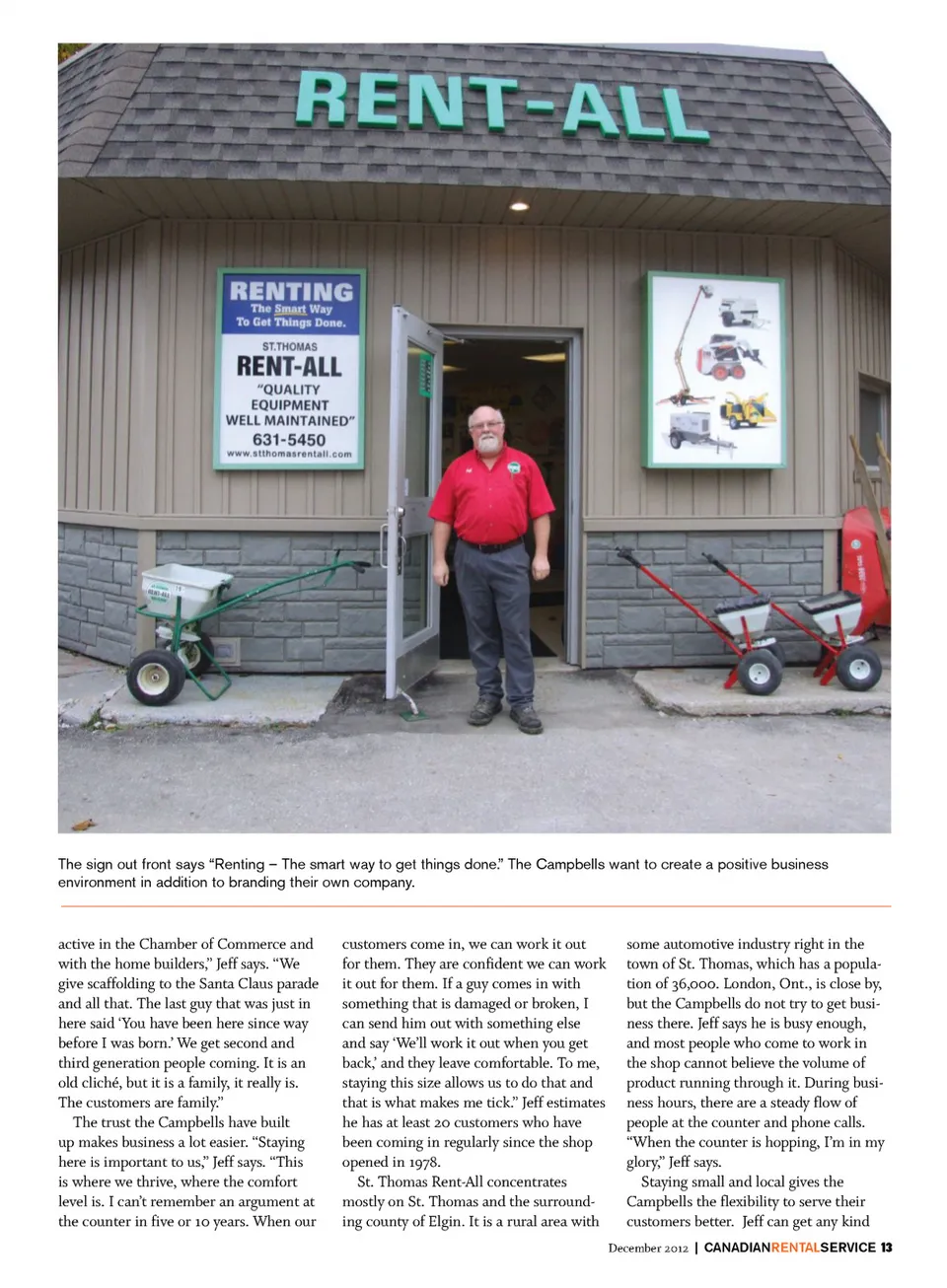 RENT-ALL

RENTING
The Smart Way
To Get Things Done.
ST.THOMAS
RENT-ALL
"QUALITY EQUIPMENT WELL MAINTAINED"
631-5450
www.stthomasrentall.com

The sign out front says "Renting – The smart way to get things done." The Campbells want to create a positive business environment in addition to branding their own company.

active in the Chamber of Commerce and with the home builders," Jeff says. "We give scaffolding to the Santa Claus parade and all that. The last guy that was just in here said 'You have been here since way before I was born.' We get second and third generation people coming. It is an old cliché, but it is a family, it really is. The customers are family."

The trust the Campbells have built up makes business a lot easier. "Staying here is important to us," Jeff says. "This is where we thrive, where the comfort level is. I can't remember an argument at the counter in five or 10 years. When our customers come in, we can work it out for them. They are confident we can work it out for them. If a guy comes in with something that is damaged or broken, I can send him out with something else and say 'We'll work it out when you get back,' and they leave comfortable. To me, staying this size allows us to do that and that is what makes me tick." Jeff estimates he has at least 20 customers who have been coming in regularly since the shop opened in 1978.

St. Thomas Rent-All concentrates mostly on St. Thomas and the surrounding county of Elgin. It is a rural area with some automotive industry right in the town of St. Thomas, which has a population of 36,000. London, Ont., is close by, but the Campbells do not try to get business there. Jeff says he is busy enough, and most people who come to work in the shop cannot believe the volume of product running through it. During business hours, there are a steady flow of people at the counter and phone calls. "When the counter is hopping, I'm in my glory," Jeff says.

Staying small and local gives the Campbells the flexibility to serve their customers better. Jeff can get any kind

December 2012 | CANADIANRENTALSERVICE 13